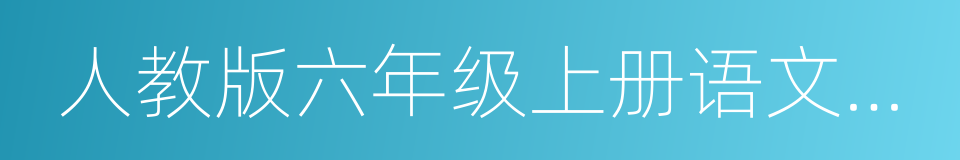 人教版六年级上册语文...